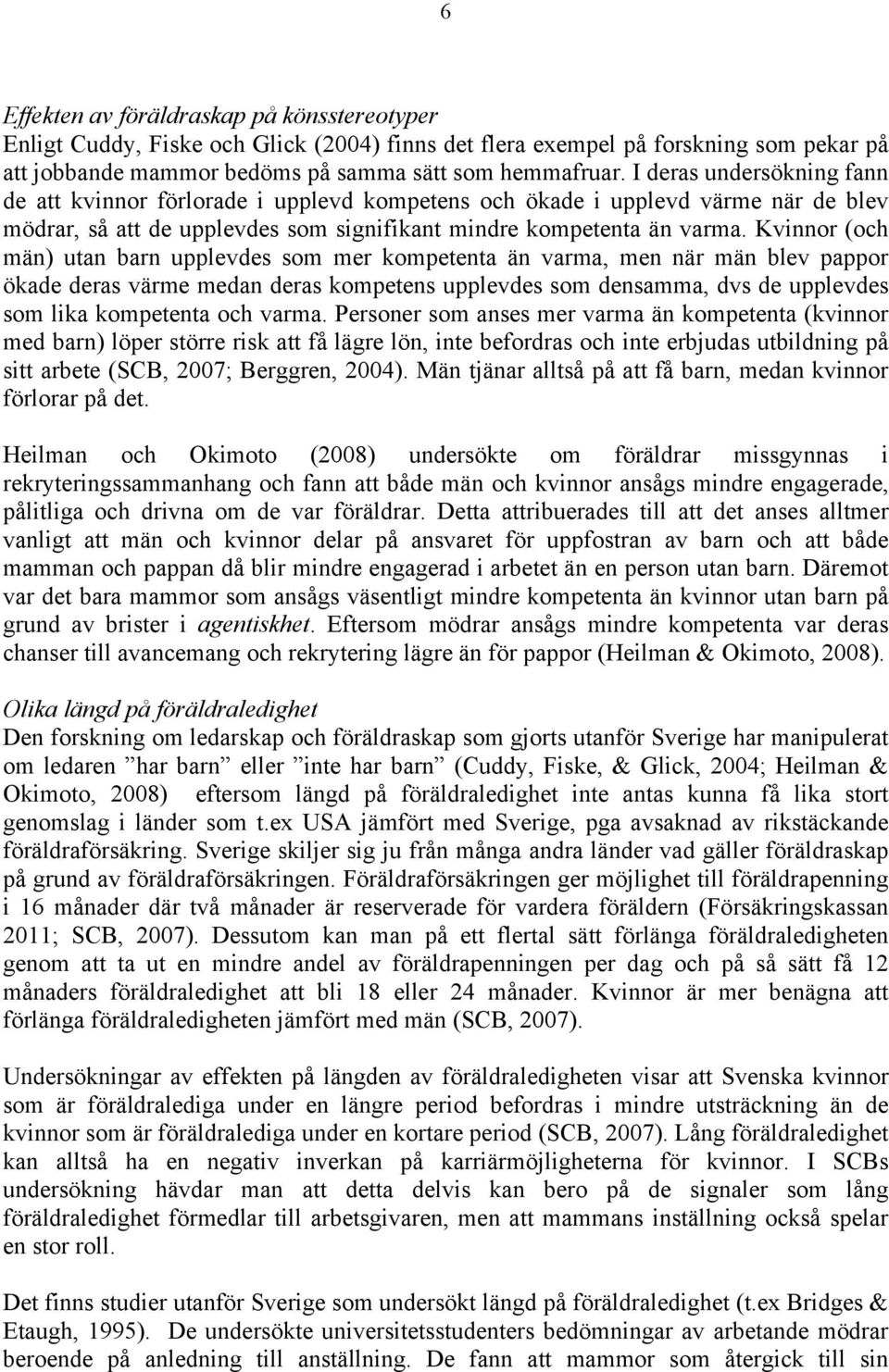 6

Effekten av föräldraskap på könsstereotyper
Enligt Cuddy, Fiske och Glick (2004) finns det flera exempel på forskning som pekar på att jobbande mammor bedöms på samma sätt som hemmafruar. I deras undersökning fann de att kvinnor förlorade i upplevd kompetens och ökade i upplevd värme när de blev mödrar, så att de upplevdes som signifikant mindre kompetenta än varma. Kvinnor (och män) utan barn upplevdes som mer kompetenta än varma, men när män blev pappor ökade deras värme medan deras kompetens upplevdes som densamma, dvs de upplevdes som lika kompetenta och varma. Personer som anses mer varma än kompetenta (kvinnor med barn) löper större risk att få lägre lön, inte befordras och inte erbjudas utbildning på sitt arbete (SCB, 2007; Berggren, 2004). Män tjänar alltså på att få barn, medan kvinnor förlorar på det.

Heilman och Okimoto (2008) undersökte om föräldrar missgynnas i rekryteringssammanhang och fann att både män och kvinnor ansågs mindre engagerade, pålitliga och drivna om de var föräldrar. Detta attribuerades till att det anses alltmer vanligt att män och kvinnor delar på ansvaret för uppfostran av barn och att både mamman och pappan då blir mindre engagerad i arbetet än en person utan barn. Däremot var det bara mammor som ansågs väsentligt mindre kompetenta än kvinnor utan barn på grund av brister i agentiskhet. Eftersom mödrar ansågs mindre kompetenta var deras chanser till avancemang och rekrytering lägre än för pappor (Heilman & Okimoto, 2008).

Olika längd på föräldraledighet
Den forskning om ledarskap och föräldraskap som gjorts utanför Sverige har manipulerat om ledaren ”har barn” eller ”inte har barn” (Cuddy, Fiske, & Glick, 2004; Heilman & Okimoto, 2008) eftersom längd på föräldraledighet inte antas kunna få lika stort genomslag i länder som t.ex USA jämfört med Sverige, pga avsaknad av rikstäckande föräldraförsäkring. Sverige skiljer sig ju från många andra länder vad gäller föräldraskap på grund av föräldraförsäkringen. Föräldraförsäkringen ger möjlighet till föräldrapenning i 16 månader där två månader är reserverade för vardera föräldern (Försäkringskassan 2011; SCB, 2007). Dessutom kan man på ett flertal sätt förlänga föräldraledigheten genom att ta ut en mindre andel av föräldrapenningen per dag och på så sätt få 12 månaders föräldraledighet att bli 18 eller 24 månader. Kvinnor är mer benägna att förlänga föräldraledigheten jämfört med män (SCB, 2007).

Undersökningar av effekten på längden av föräldraledigheten visar att Svenska kvinnor som är föräldralediga under en längre period befordras i mindre utsträckning än de kvinnor som är föräldralediga under en kortare period (SCB, 2007). Lång föräldraledighet kan alltså ha en negativ inverkan på karriärmöjligheterna för kvinnor. I SCBs undersökning hävdar man att detta delvis kan bero på de signaler som lång föräldraledighet förmedlar till arbetsgivaren, men att mammans inställning också spelar en stor roll.

Det finns studier utanför Sverige som undersökt längd på föräldraledighet (t.ex Bridges & Etaugh, 1995). De undersökte universitetsstudenters bedömningar av arbetande mödrar beroende på anledning till anställning. De fann att mammor som återgick till sin